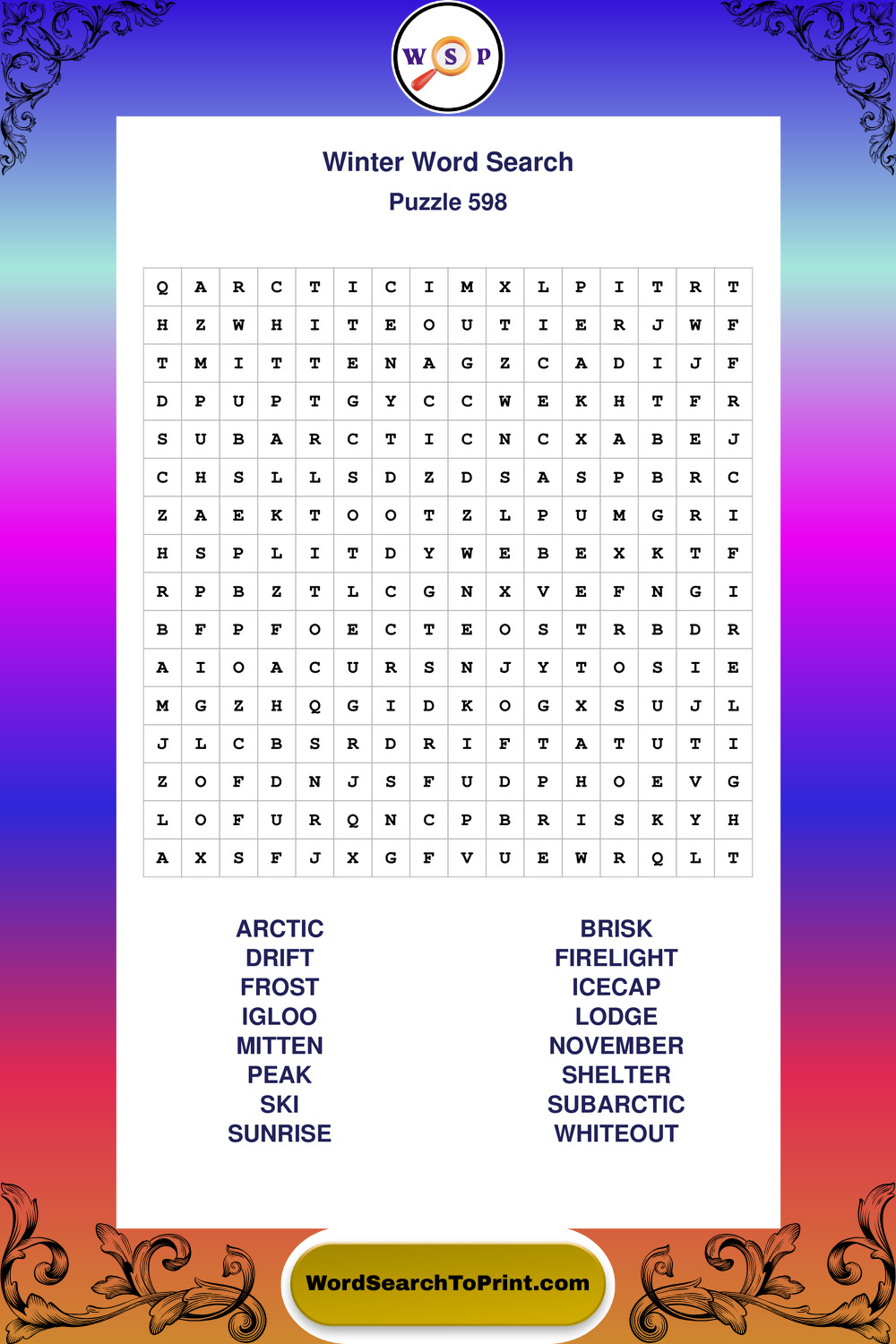 W S P

Winter Word Search
Puzzle 598

| Q | A | R | C | T | I | C | I | M | X | L | P | I | T | R | T |
|---|---|---|---|---|---|---|---|---|---|---|---|---|---|---|---|
| H | Z | W | H | I | T | E | O | U | T | I | E | R | J | W | F |
| T | M | I | T | T | E | N | A | G | Z | C | A | D | I | J | F |
| D | P | U | P | T | G | Y | C | C | W | E | K | H | T | F | R |
| S | U | B | A | R | C | T | I | C | N | C | X | A | B | E | J |
| C | H | S | L | L | S | D | Z | D | S | A | S | P | B | R | C |
| Z | A | E | K | T | O | O | T | Z | L | P | U | M | G | R | I |
| H | S | P | L | I | T | D | Y | W | E | B | E | X | K | T | F |
| R | P | B | Z | T | L | C | G | N | X | V | E | F | N | G | I |
| B | F | P | F | O | E | C | T | E | O | S | T | R | B | D | R |
| A | I | O | A | C | U | R | S | N | J | Y | T | O | S | I | E |
| M | G | Z | H | Q | G | I | D | K | O | G | X | S | U | J | L |
| J | L | C | B | S | R | D | R | I | F | T | A | T | U | T | I |
| Z | O | F | D | N | J | S | F | U | D | P | H | O | E | V | G |
| L | O | F | U | R | Q | N | C | P | B | R | I | S | K | Y | H |
| A | X | S | F | J | X | G | F | V | U | E | W | R | Q | L | T |

ARCTIC
DRIFT
FROST
IGLOO
MITTEN
PEAK
SKI
SUNRISE

BRISK
FIRELIGHT
ICECAP
LODGE
NOVEMBER
SHELTER
SUBARCTIC
WHITEOUT

WordSearchToPrint.com